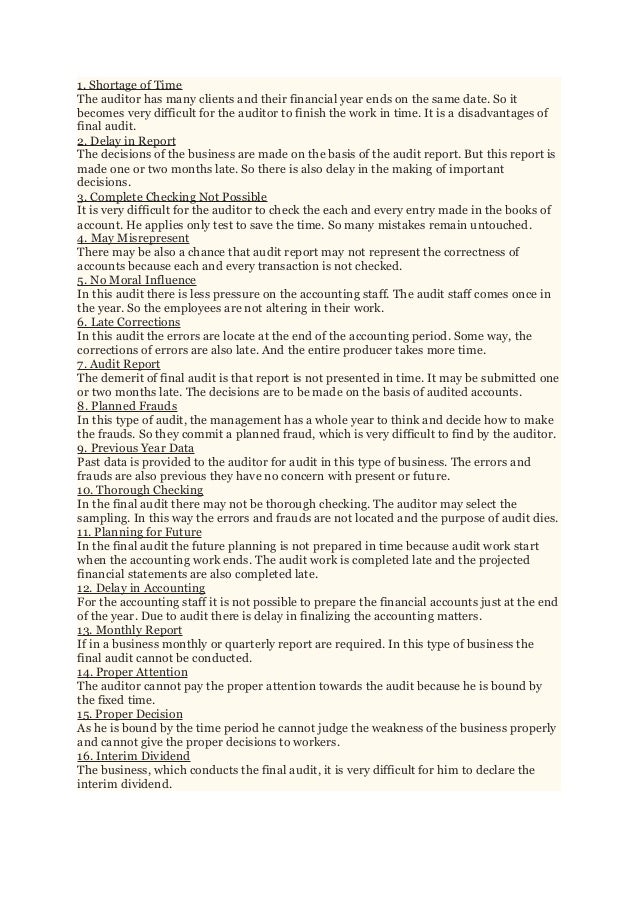 1. Shortage of Time
The auditor has many clients and their financial year ends on the same date. So it becomes very difficult for the auditor to finish the work in time. It is a disadvantages of final audit.
2. Delay in Report
The decisions of the business are made on the basis of the audit report. But this report is made one or two months late. So there is also delay in the making of important decisions.
3. Complete Checking Not Possible
It is very difficult for the auditor to check the each and every entry made in the books of account. He applies only test to save the time. So many mistakes remain untouched.
4. May Misrepresent
There may be also a chance that audit report may not represent the correctness of accounts because each and every transaction is not checked.
5. No Moral Influence
In this audit there is less pressure on the accounting staff. The audit staff comes once in the year. So the employees are not altering in their work.
6. Late Corrections
In this audit the errors are locate at the end of the accounting period. Some way, the corrections of errors are also late. And the entire producer takes more time.
7. Audit Report
The demerit of final audit is that report is not presented in time. It may be submitted one or two months late. The decisions are to be made on the basis of audited accounts.
8. Planned Frauds
In this type of audit, the management has a whole year to think and decide how to make the frauds. So they commit a planned fraud, which is very difficult to find by the auditor.
9. Previous Year Data
Past data is provided to the auditor for audit in this type of business. The errors and frauds are also previous they have no concern with present or future.
10. Thorough Checking
In the final audit there may not be thorough checking. The auditor may select the sampling. In this way the errors and frauds are not located and the purpose of audit dies.
11. Planning for Future
In the final audit the future planning is not prepared in time because audit work start when the accounting work ends. The audit work is completed late and the projected financial statements are also completed late.
12. Delay in Accounting
For the accounting staff it is not possible to prepare the financial accounts just at the end of the year. Due to audit there is delay in finalizing the accounting matters.
13. Monthly Report
If in a business monthly or quarterly report are required. In this type of business the final audit cannot be conducted.
14. Proper Attention
The auditor cannot pay the proper attention towards the audit because he is bound by the fixed time.
15. Proper Decision
As he is bound by the time period he cannot judge the weakness of the business properly and cannot give the proper decisions to workers.
16. Interim Dividend
The business, which conducts the final audit, it is very difficult for him to declare the interim dividend.